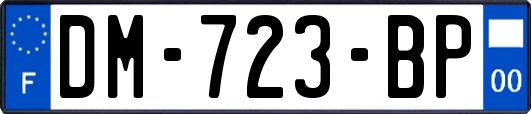 F
DM-723-BP
00